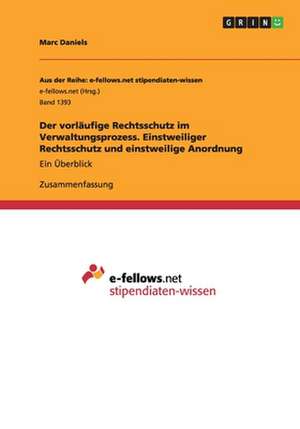 GRIN

Marc Daniels

Aus der Reihe: e-fellows.net stipendiaten-wissen
e-fellows.net (Hrsg.)
Band 1393

Der vorläufige Rechtsschutz im Verwaltungsprozess. Einstweiliger Rechtsschutz und einstweilige Anordnung

Ein Überblick

Zusammenfassung

e-fellows.net
stipendiaten-wissen